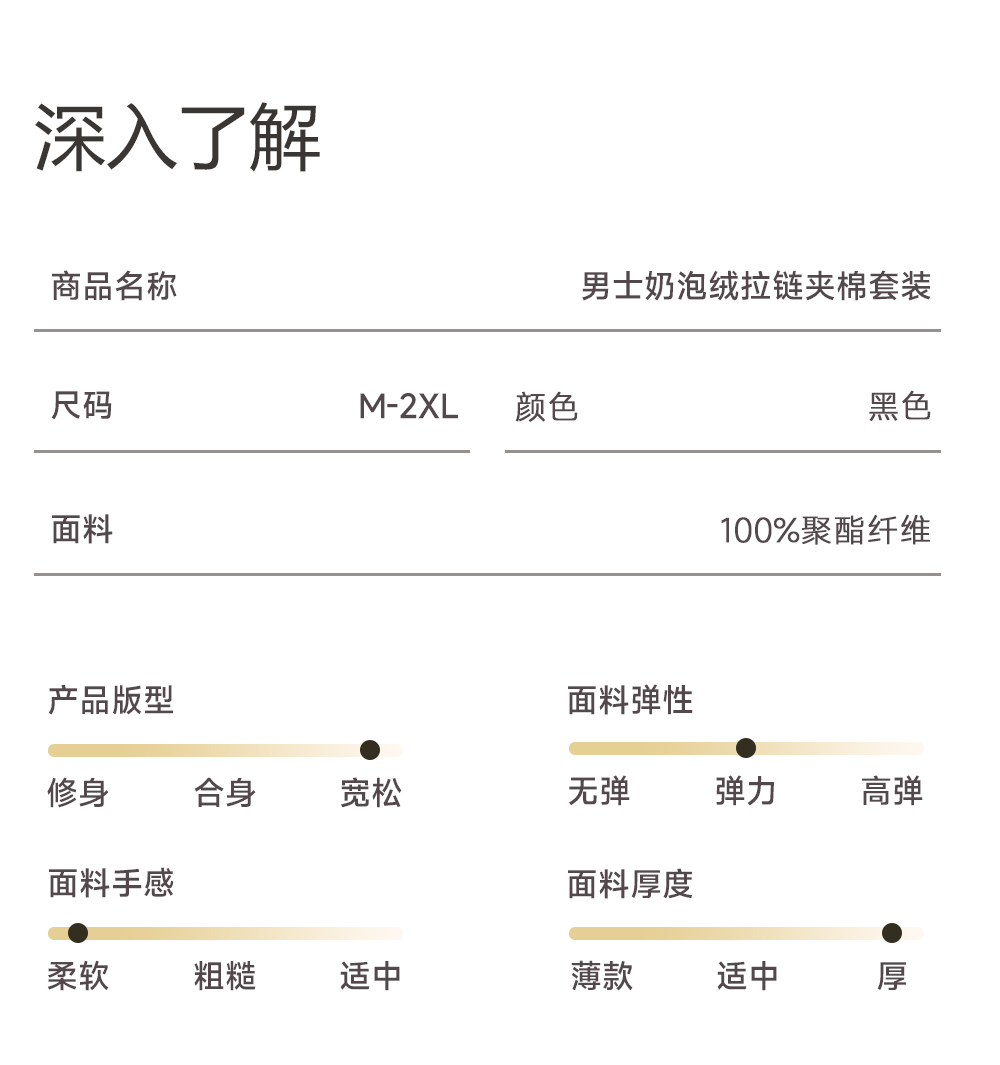 深入了解

商品名称 男士奶泡绒拉链夹棉套装

尺码 M-2XL

颜色 黑色

面料 100%聚酯纤维

产品版型
修身 合身 宽松

面料弹性
无弹 弹力 高弹

面料手感
柔软 粗糙 适中

面料厚度
薄款 适中 厚